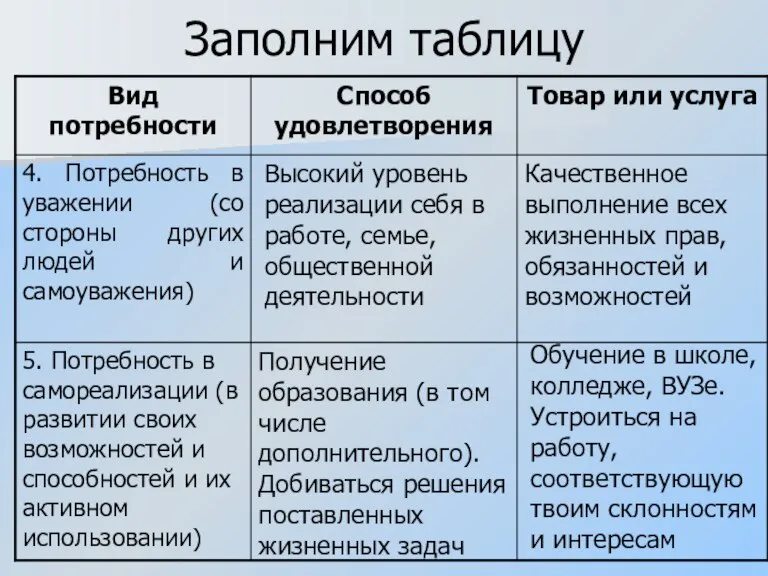 Заполним таблицу

| Вид потребности | Способ удовлетворения | Товар или услуга |
|---|---|---|
| 4. Потребность в уважении (со стороны других людей и самоуважения) | Высокий уровень реализации себя в работе, семье, общественной деятельности | Качественное выполнение всех жизненных прав, обязанностей и возможностей |
| 5. Потребность в самореализации (в развитии своих возможностей и способностей и их активном использовании) | Получение образования (в том числе дополнительного). Добиваться решения поставленных жизненных задач | Обучение в школе, колледже, ВУЗе. Устроиться на работу, соответствующую твоим склонностям и интересам |